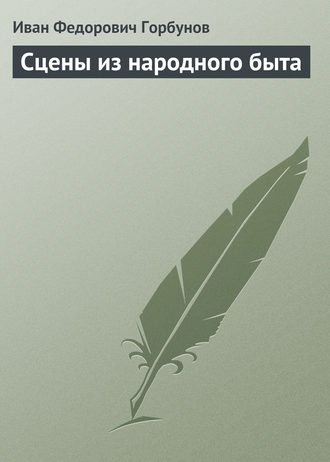 Иван Федорович Горбунов

Сцены из народного быта